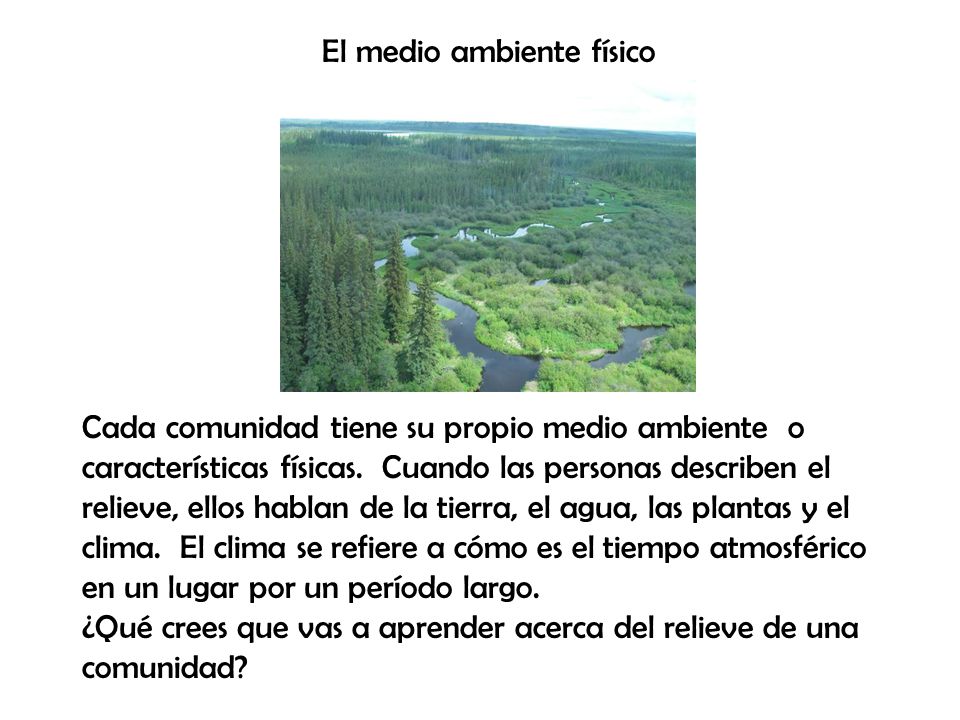 El medio ambiente físico

Cada comunidad tiene su propio medio ambiente o características físicas. Cuando las personas describen el relieve, ellos hablan de la tierra, el agua, las plantas y el clima. El clima se refiere a cómo es el tiempo atmosférico en un lugar por un período largo.
¿Qué crees que vas a aprender acerca del relieve de una comunidad?